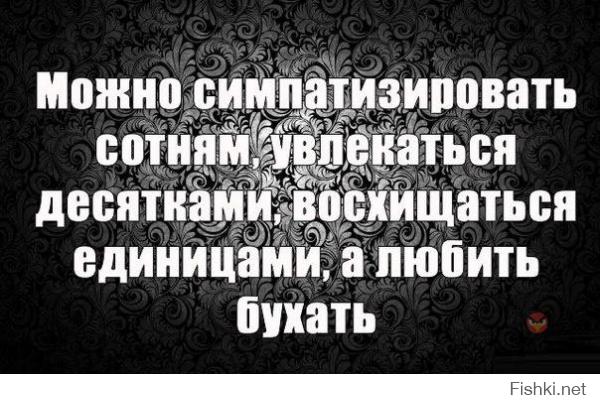 Можно симпатизировать сотням, увлекаться десятками, восхищаться единицами, а любить бухать

Fishki.net